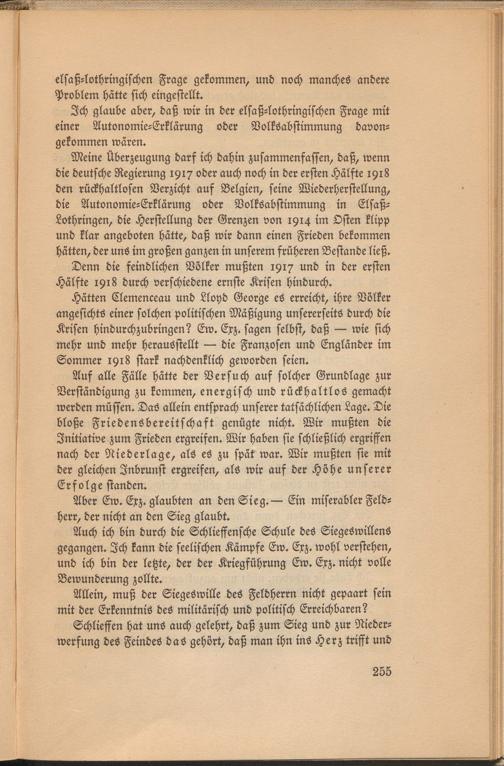 elsaß-lothringischen Frage gekommen, und noch manches andere Problem hätte sich eingestellt.

Ich glaube aber, daß wir in der elsaß-lothringischen Frage mit einer Autonomie-Erklärung oder Volksabstimmung davongekommen wären.

Meine Überzeugung darf ich dahin zusammenfassen, daß, wenn die deutsche Regierung 1917 oder auch noch in der ersten Hälfte 1918 den rückhaltlosen Verzicht auf Belgien, seine Wiederherstellung, die Autonomie-Erklärung oder Volksabstimmung in Elsaß-Lothringen, die Herstellung der Grenzen von 1914 im Osten klipp und klar angeboten hätte, daß wir dann einen Frieden bekommen hätten, der uns im großen ganzen in unserem früheren Bestande ließ.

Denn die feindlichen Völker mußten 1917 und in der ersten Hälfte 1918 durch verschiedene ernste Krisen hindurch.

Hätten Clemenceau und Lloyd George es erreicht, ihre Völker angesichts einer solchen politischen Mäßigung unsererseits durch die Krisen hindurchzubringen? Ew. Exz. sagen selbst, daß — wie sich mehr und mehr herausstellt — die Franzosen und Engländer im Sommer 1918 stark nachdenklich geworden seien.

Auf alle Fälle hätte der Versuch auf solcher Grundlage zur Verständigung zu kommen, energisch und rückhaltlos gemacht werden müssen. Das allein entsprach unserer tatsächlichen Lage. Die bloße Friedensbereitschaft genügte nicht. Wir mußten die Initiative zum Frieden ergreifen. Wir haben sie schließlich ergriffen nach der Niederlage, als es zu spät war. Wir mußten sie mit der gleichen Inbrunst ergreifen, als wir auf der Höhe unserer Erfolge standen.

Aber Ew. Exz. glaubten an den Sieg. — Ein miserabler Feldherr, der nicht an den Sieg glaubt.

Auch ich bin durch die Schlieffensche Schule des Siegeswillens gegangen. Ich kann die seelischen Kämpfe Ew. Exz. wohl verstehen, und ich bin der letzte, der der Kriegführung Ew. Exz. nicht volle Bewunderung zollte.

Allein, muß der Siegeswille des Feldherrn nicht gepaart sein mit der Erkenntnis des militärisch und politisch Erreichbaren?

Schlieffen hat uns auch gelehrt, daß zum Sieg und zur Niederwerfung des Feindes das gehört, daß man ihn ins Herz trifft und

255